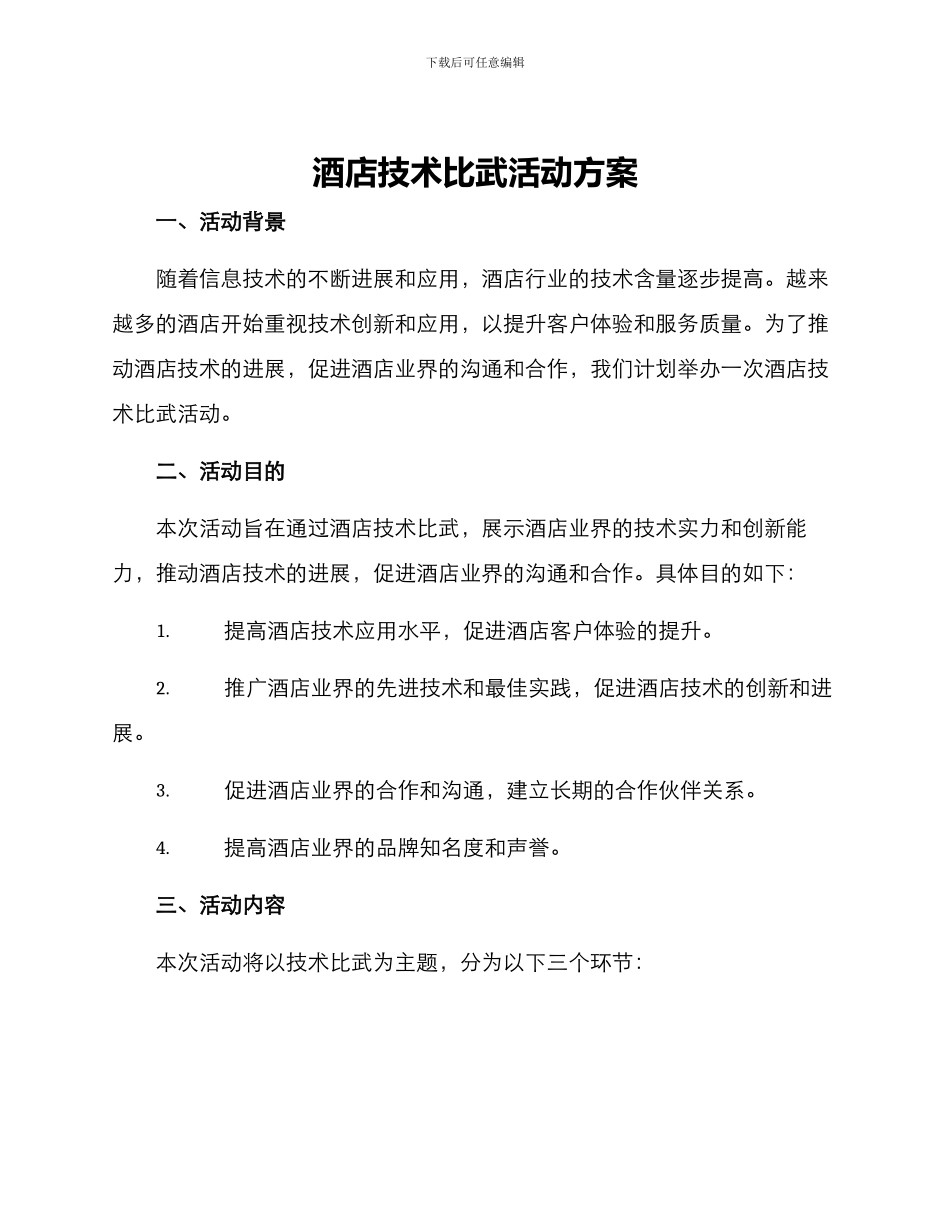 下载后可任意编辑

酒店技术比武活动方案

一、活动背景

随着信息技术的不断进展和应用，酒店行业的技术含量逐步提高。越来越多的酒店开始重视技术创新和应用，以提升客户体验和服务质量。为了推动酒店技术的进展，促进酒店业界的沟通和合作，我们计划举办一次酒店技术比武活动。

二、活动目的

本次活动旨在通过酒店技术比武，展示酒店业界的技术实力和创新能力，推动酒店技术的进展，促进酒店业界的沟通和合作。具体目的如下：

1. 提高酒店技术应用水平，促进酒店客户体验的提升。

2. 推广酒店业界的先进技术和最佳实践，促进酒店技术的创新和进展。

3. 促进酒店业界的合作和沟通，建立长期的合作伙伴关系。

4. 提高酒店业界的品牌知名度和声誉。

三、活动内容

本次活动将以技术比武为主题，分为以下三个环节：